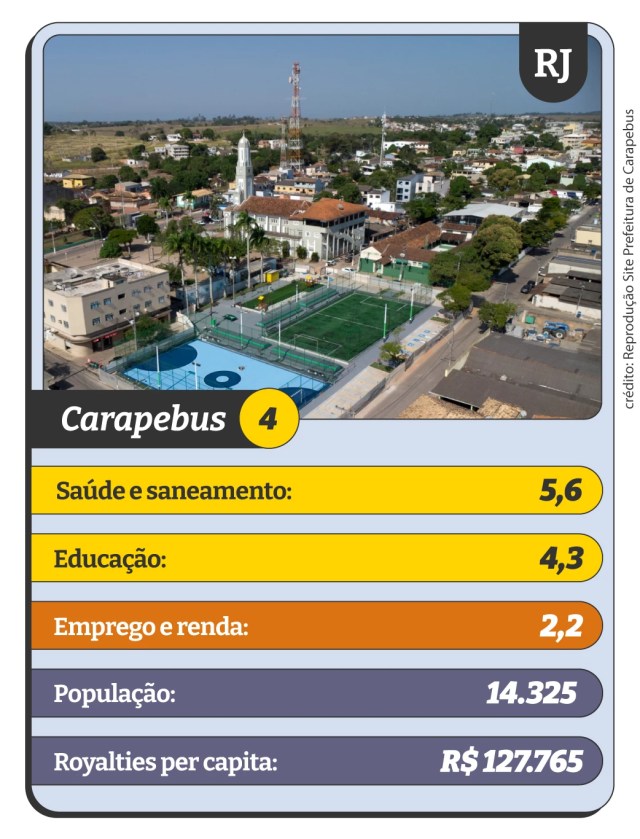 RJ

crédito: Reprodução Site Prefeitura de Carapebus

Carapebus 4

Saúde e saneamento: 5,6

Educação: 4,3

Emprego e renda: 2,2

População: 14.325

Royalties per capita: R$ 127.765